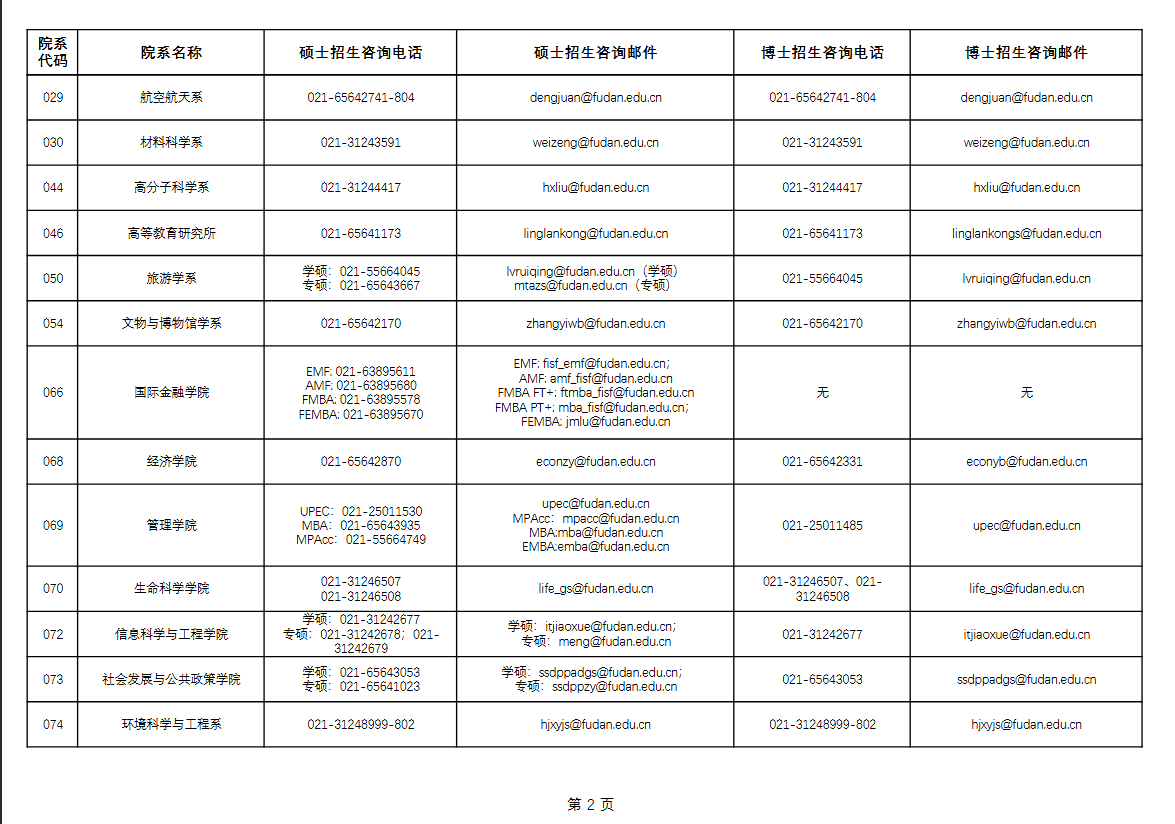 | 院系代码 | 院系名称 | 硕士招生咨询电话 | 硕士招生咨询邮件 | 博士招生咨询电话 | 博士招生咨询邮件 |
|---|---|---|---|---|---|
| 029 | 航空航天系 | 021-65642741-804 | dengjuan@fudan.edu.cn | 021-65642741-804 | dengjuan@fudan.edu.cn |
| 030 | 材料科学系 | 021-31243591 | weizeng@fudan.edu.cn | 021-31243591 | weizeng@fudan.edu.cn |
| 044 | 高分子科学系 | 021-31244417 | hxliu@fudan.edu.cn | 021-31244417 | hxliu@fudan.edu.cn |
| 046 | 高等教育研究所 | 021-65641173 | linglankong@fudan.edu.cn | 021-65641173 | linglankongs@fudan.edu.cn |
| 050 | 旅游学系 | 学硕：021-55664045 专硕：021-65643667 | lvruiqing@fudan.edu.cn（学硕） mtazs@fudan.edu.cn（专硕） | 021-55664045 | lvruiqing@fudan.edu.cn |
| 054 | 文物与博物馆学系 | 021-65642170 | zhangyiwb@fudan.edu.cn | 021-65642170 | zhangyiwb@fudan.edu.cn |
| 066 | 国际金融学院 | EMF: 021-63895611 AMF: 021-63895680 FMBA: 021-63895578 FEMBA: 021-63895670 | EMF: fisf_emf@fudan.edu.cn; AMF: amf_fisf@fudan.edu.cn FMBA FT+: ftmba_fisf@fudan.edu.cn FMBA PT+: mba_fisf@fudan.edu.cn; FEMBA: jmlu@fudan.edu.cn | 无 | 无 |
| 068 | 经济学院 | 021-65642870 | econzy@fudan.edu.cn | 021-65642331 | econyb@fudan.edu.cn |
| 069 | 管理学院 | UPEC: 021-25011530 MBA: 021-65643935 MPAcc: 021-55664749 | upec@fudan.edu.cn MPAcc: mpacc@fudan.edu.cn MBA:mba@fudan.edu.cn EMBA:emba@fudan.edu.cn | 021-25011485 | upec@fudan.edu.cn |
| 070 | 生命科学学院 | 021-31246507 021-31246508 | life_gs@fudan.edu.cn | 021-31246507、021-31246508 | life_gs@fudan.edu.cn |
| 072 | 信息科学与工程学院 | 学硕：021-31242677 专硕：021-31242678；021-31242679 | 学硕：itjiaoxue@fudan.edu.cn; 专硕：meng@fudan.edu.cn | 021-31242677 | itjiaoxue@fudan.edu.cn |
| 073 | 社会发展与公共政策学院 | 学硕：021-65643053 专硕：021-65641023 | 学硕：ssdppadgs@fudan.edu.cn; 专硕：ssdppzy@fudan.edu.cn | 021-65643053 | ssdppadgs@fudan.edu.cn |
| 074 | 环境科学与工程系 | 021-31248999-802 | hjxyjs@fudan.edu.cn | 021-31248999-802 | hjxyjs@fudan.edu.cn |

第 2 页